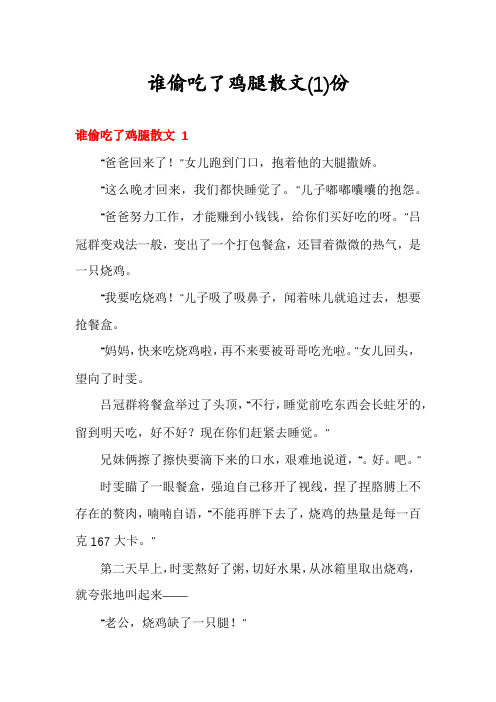 谁偷吃了鸡腿散文(1)份

谁偷吃了鸡腿散文 1

"爸爸回来了！"女儿跑到门口，抱着他的大腿撒娇。

"这么晚才回来，我们都快睡觉了。"儿子嘟嘟囔囔的抱怨。

"爸爸努力工作，才能赚到小钱钱，给你们买好吃的呀。"吕冠群变戏法一般，变出了一个打包餐盒，还冒着微微的热气，是一只烧鸡。

"我要吃烧鸡！"儿子吸了吸鼻子，闻着味儿就追过去，想要抢餐盒。

"妈妈，快来吃烧鸡啦，再不来要被哥哥吃光啦。"女儿回头，望向了时雯。

吕冠群将餐盒举过了头顶，"不行，睡觉前吃东西会长蛀牙的，留到明天吃，好不好？现在你们赶紧去睡觉。"

兄妹俩擦了擦快要滴下来的口水，艰难地说道，"。好。吧。"

时雯瞄了一眼餐盒，强迫自己移开了视线，捏了捏胳膊上不存在的赘肉，喃喃自语，"不能再胖下去了，烧鸡的热量是每一百克 167 大卡。"

第二天早上，时雯熬好了粥，切好水果，从冰箱里取出烧鸡，就夸张地叫起来——

"老公，烧鸡缺了一只腿！"